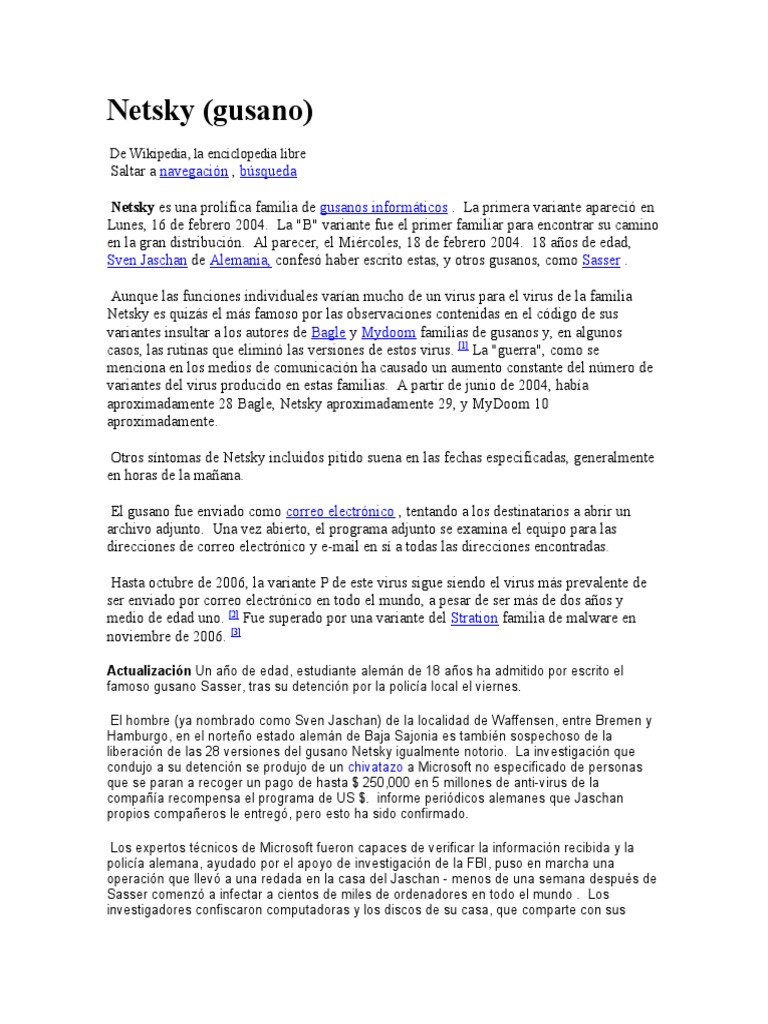 Netsky (gusano)

De Wikipedia, la enciclopedia libre
Saltar a navegación , búsqueda

Netsky es una prolífica familia de gusanos informáticos . La primera variante apareció en Lunes, 16 de febrero 2004. La "B" variante fue el primer familiar para encontrar su camino en la gran distribución. Al parecer, el Miércoles, 18 de febrero 2004. 18 años de edad, Sven Jaschan de Alemania, confesó haber escrito estas, y otros gusanos, como Sasser .

Aunque las funciones individuales varían mucho de un virus para el virus de la familia Netsky es quizás el más famoso por las observaciones contenidas en el código de sus variantes insultar a los autores de Bagle y Mydoom familias de gusanos y, en algunos casos, las rutinas que eliminó las versiones de estos virus. [1] La "guerra", como se menciona en los medios de comunicación ha causado un aumento constante del número de variantes del virus producido en estas familias. A partir de junio de 2004, había aproximadamente 28 Bagle, Netsky aproximadamente 29, y MyDoom 10 aproximadamente.

Otros síntomas de Netsky incluidos pitido suena en las fechas especificadas, generalmente en horas de la mañana.

El gusano fue enviado como correo electrónico , tentando a los destinatarios a abrir un archivo adjunto. Una vez abierto, el programa adjunto se examina el equipo para las direcciones de correo electrónico y e-mail en sí a todas las direcciones encontradas.

Hasta octubre de 2006, la variante P de este virus sigue siendo el virus más prevalente de ser enviado por correo electrónico en todo el mundo, a pesar de ser más de dos años y medio de edad uno. [2] Fue superado por una variante del Stration familia de malware en noviembre de 2006. [3]

Actualización Un año de edad, estudiante alemán de 18 años ha admitido por escrito el famoso gusano Sasser, tras su detención por la policía local el viernes.

El hombre (ya nombrado como Sven Jaschan) de la localidad de Waffensen, entre Bremen y Hamburgo, en el norteño estado alemán de Baja Sajonia es también sospechoso de la liberación de las 28 versiones del gusano Netsky igualmente notorio. La investigación que condujo a su detención se produjo de un chivatazo a Microsoft no especificado de personas que se paran a recoger un pago de hasta $ 250,000 en 5 millones de anti-virus de la compañía recompensa el programa de US $. informe periódicos alemanes que Jaschan propios compañeros le entregó, pero esto ha sido confirmado.

Los expertos técnicos de Microsoft fueron capaces de verificar la información recibida y la policía alemana, ayudado por el apoyo de investigación de la FBI, puso en marcha una operación que llevó a una redada en la casa del Jaschan - menos de una semana después de Sasser comenzó a infectar a cientos de miles de ordenadores en todo el mundo . Los investigadores confiscaron computadoras y los discos de su casa, que comparte con sus